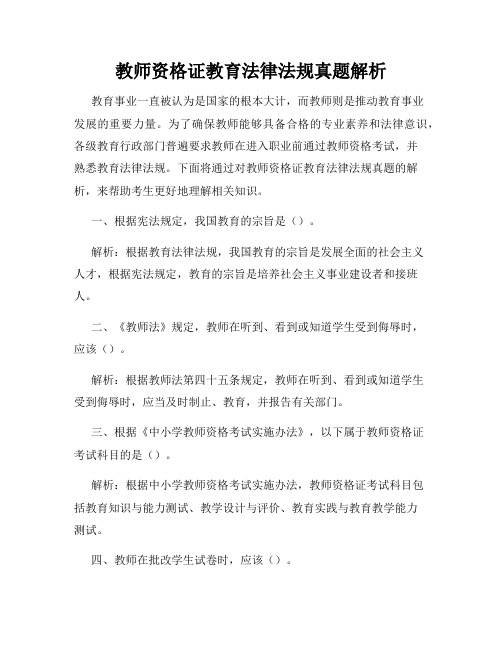 教师资格证教育法律法规真题解析

教育事业一直被认为是国家的根本大计，而教师则是推动教育事业发展的重要力量。为了确保教师能够具备合格的专业素养和法律意识，各级教育行政部门普遍要求教师在进入职业前通过教师资格考试，并熟悉教育法律法规。下面将通过对教师资格证教育法律法规真题的解析，来帮助考生更好地理解相关知识。

一、根据宪法规定，我国教育的宗旨是（）。

解析：根据教育法律法规，我国教育的宗旨是发展全面的社会主义人才，根据宪法规定，教育的宗旨是培养社会主义事业建设者和接班人。

二、《教师法》规定，教师在听到、看到或知道学生受到侮辱时，应该（）。

解析：根据教师法第四十五条规定，教师在听到、看到或知道学生受到侮辱时，应当及时制止、教育，并报告有关部门。

三、根据《中小学教师资格考试实施办法》，以下属于教师资格证考试科目的是（）。

解析：根据中小学教师资格考试实施办法，教师资格证考试科目包括教育知识与能力测试、教学设计与评价、教育实践与教育教学能力测试。

四、教师在批改学生试卷时，应该（）。